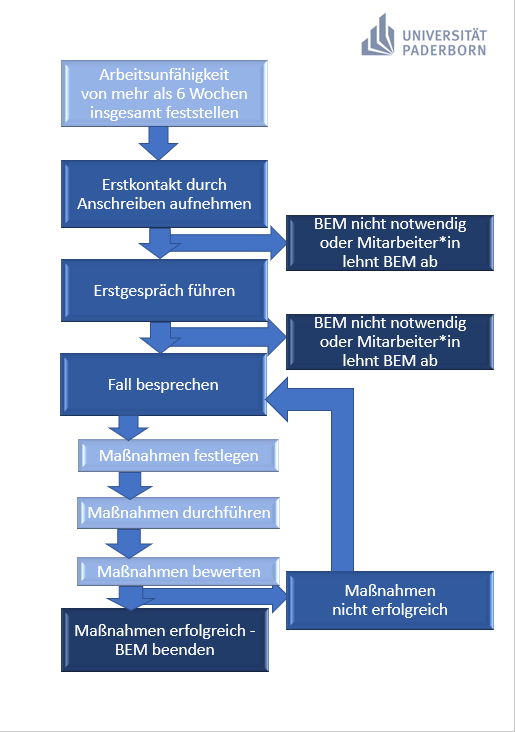 UNIVERSITÄT PADERBORN

Arbeitsunfähigkeit von mehr als 6 Wochen insgesamt feststellen

Erstkontakt durch Anschreiben aufnehmen

BEM nicht notwendig oder Mitarbeiter*in lehnt BEM ab

Erstgespräch führen

BEM nicht notwendig oder Mitarbeiter*in lehnt BEM ab

Fall besprechen

Maßnahmen festlegen

Maßnahmen durchführen

Maßnahmen bewerten

Maßnahmen nicht erfolgreich

Maßnahmen erfolgreich - BEM beenden